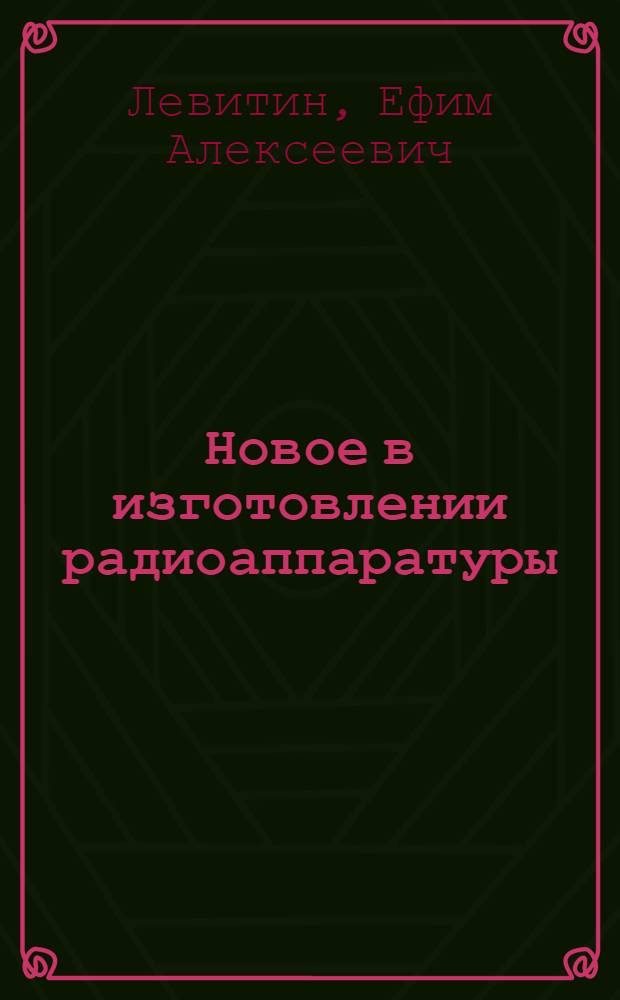 Левитин, Ефим Алексеевич

Новое в изготовлении радиоаппаратуры